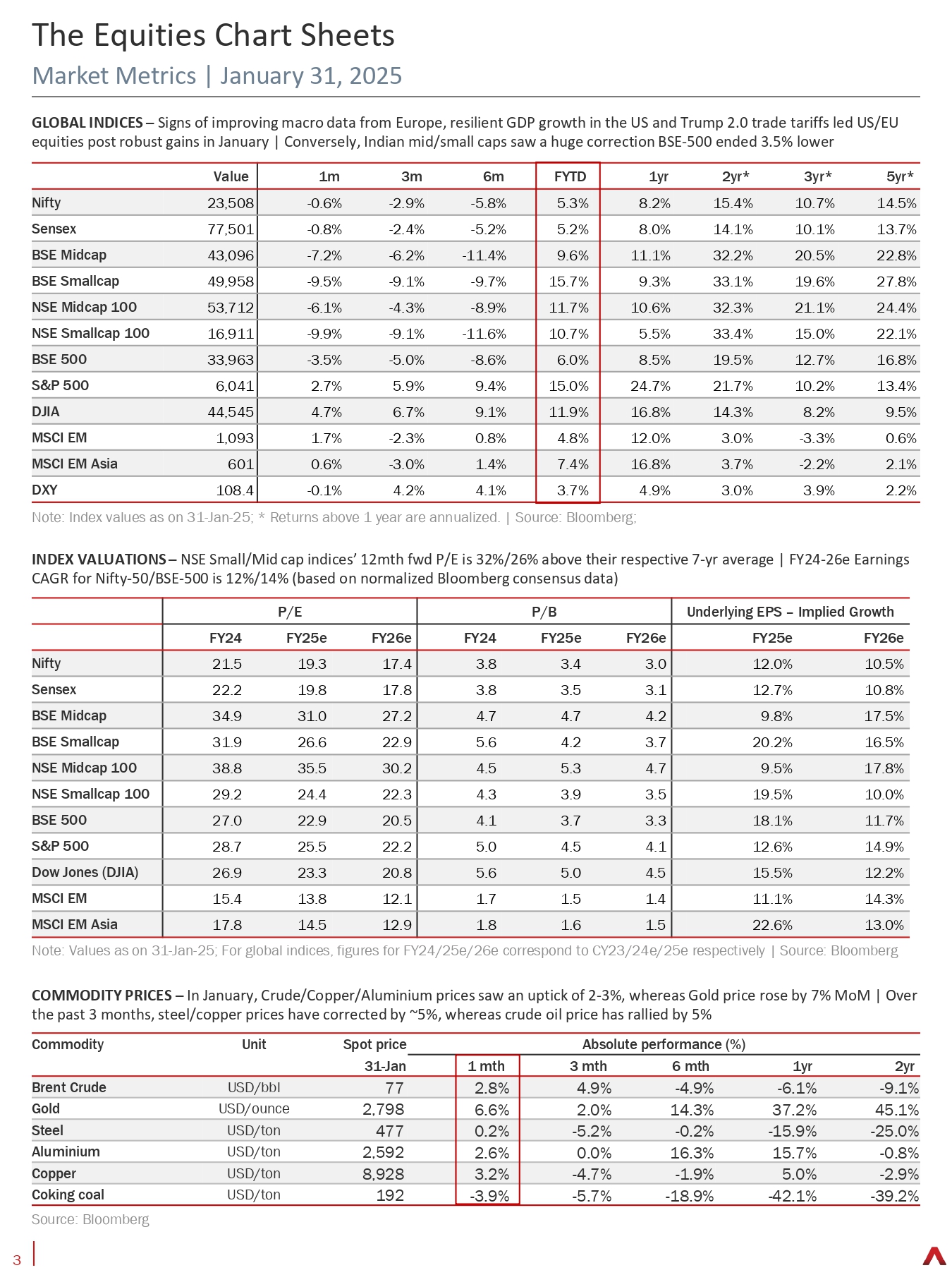 The Equities Chart Sheets

Market Metrics | January 31, 2025

GLOBAL INDICES – Signs of improving macro data from Europe, resilient GDP growth in the US and Trump 2.0 trade tariffs led US/EU equities post robust gains in January | Conversely, Indian mid/small caps saw a huge correction BSE-500 ended 3.5% lower

| | Value | 1m | 3m | 6m | FYTD | 1yr | 2yr* | 3yr* | 5yr* |
|---|---|---|---|---|---|---|---|---|---|
| Nifty | 23,508 | -0.6% | -2.9% | -5.8% | 5.3% | 8.2% | 15.4% | 10.7% | 14.5% |
| Sensex | 77,501 | -0.8% | -2.4% | -5.2% | 5.2% | 8.0% | 14.1% | 10.1% | 13.7% |
| BSE Midcap | 43,096 | -7.2% | -6.2% | -11.4% | 9.6% | 11.1% | 32.2% | 20.5% | 22.8% |
| BSE Smallcap | 49,958 | -9.5% | -9.1% | -9.7% | 15.7% | 9.3% | 33.1% | 19.6% | 27.8% |
| NSE Midcap 100 | 53,712 | -6.1% | -4.3% | -8.9% | 11.7% | 10.6% | 32.3% | 21.1% | 24.4% |
| NSE Smallcap 100 | 16,911 | -9.9% | -9.1% | -11.6% | 10.7% | 5.5% | 33.4% | 15.0% | 22.1% |
| BSE 500 | 33,963 | -3.5% | -5.0% | -8.6% | 6.0% | 8.5% | 19.5% | 12.7% | 16.8% |
| S&P 500 | 6,041 | 2.7% | 5.9% | 9.4% | 15.0% | 24.7% | 21.7% | 10.2% | 13.4% |
| DJIA | 44,545 | 4.7% | 6.7% | 9.1% | 11.9% | 16.8% | 14.3% | 8.2% | 9.5% |
| MSCI EM | 1,093 | 1.7% | -2.3% | 0.8% | 4.8% | 12.0% | 3.0% | -3.3% | 0.6% |
| MSCI EM Asia | 601 | 0.6% | -3.0% | 1.4% | 7.4% | 16.8% | 3.7% | -2.2% | 2.1% |
| DXY | 108.4 | -0.1% | 4.2% | 4.1% | 3.7% | 4.9% | 3.0% | 3.9% | 2.2% |

Note: Index values as on 31-Jan-25; * Returns above 1 year are annualized. | Source: Bloomberg;

INDEX VALUATIONS – NSE Small/Mid cap indices' 12mth fwd P/E is 32%/26% above their respective 7-yr average | FY24-26e Earnings CAGR for Nifty-50/BSE-500 is 12%/14% (based on normalized Bloomberg consensus data)

| | P/E | | | P/B | | | Underlying EPS – Implied Growth | |
|---|---|---|---|---|---|---|---|---|
| | FY24 | FY25e | FY26e | FY24 | FY25e | FY26e | FY25e | FY26e |
| Nifty | 21.5 | 19.3 | 17.4 | 3.8 | 3.4 | 3.0 | 12.0% | 10.5% |
| Sensex | 22.2 | 19.8 | 17.8 | 3.8 | 3.5 | 3.1 | 12.7% | 10.8% |
| BSE Midcap | 34.9 | 31.0 | 27.2 | 4.7 | 4.7 | 4.2 | 9.8% | 17.5% |
| BSE Smallcap | 31.9 | 26.6 | 22.9 | 5.6 | 4.2 | 3.7 | 20.2% | 16.5% |
| NSE Midcap 100 | 38.8 | 35.5 | 30.2 | 4.5 | 5.3 | 4.7 | 9.5% | 17.8% |
| NSE Smallcap 100 | 29.2 | 24.4 | 22.3 | 4.3 | 3.9 | 3.5 | 19.5% | 10.0% |
| BSE 500 | 27.0 | 22.9 | 20.5 | 4.1 | 3.7 | 3.3 | 18.1% | 11.7% |
| S&P 500 | 28.7 | 25.5 | 22.2 | 5.0 | 4.5 | 4.1 | 12.6% | 14.9% |
| Dow Jones (DJIA) | 26.9 | 23.3 | 20.8 | 5.6 | 5.0 | 4.5 | 15.5% | 12.2% |
| MSCI EM | 15.4 | 13.8 | 12.1 | 1.7 | 1.5 | 1.4 | 11.1% | 14.3% |
| MSCI EM Asia | 17.8 | 14.5 | 12.9 | 1.8 | 1.6 | 1.5 | 22.6% | 13.0% |

Note: Values as on 31-Jan-25; For global indices, figures for FY24/25e/26e correspond to CY23/24e/25e respectively | Source: Bloomberg

COMMODITY PRICES – In January, Crude/Copper/Aluminium prices saw an uptick of 2-3%, whereas Gold price rose by 7% MoM | Over the past 3 months, steel/copper prices have corrected by ~5%, whereas crude oil price has rallied by 5%

| Commodity | Unit | Spot price | Absolute performance (%) | | | | |
|---|---|---|---|---|---|---|---|
| | | 31-Jan | 1 mth | 3 mth | 6 mth | 1yr | 2yr |
| Brent Crude | USD/bbl | 77 | 2.8% | 4.9% | -4.9% | -6.1% | -9.1% |
| Gold | USD/ounce | 2,798 | 6.6% | 2.0% | 14.3% | 37.2% | 45.1% |
| Steel | USD/ton | 477 | 0.2% | -5.2% | -0.2% | -15.9% | -25.0% |
| Aluminium | USD/ton | 2,592 | 2.6% | 0.0% | 16.3% | 15.7% | -0.8% |
| Copper | USD/ton | 8,928 | 3.2% | -4.7% | -1.9% | 5.0% | -2.9% |
| Coking coal | USD/ton | 192 | -3.9% | -5.7% | -18.9% | -42.1% | -39.2% |

Source: Bloomberg

3